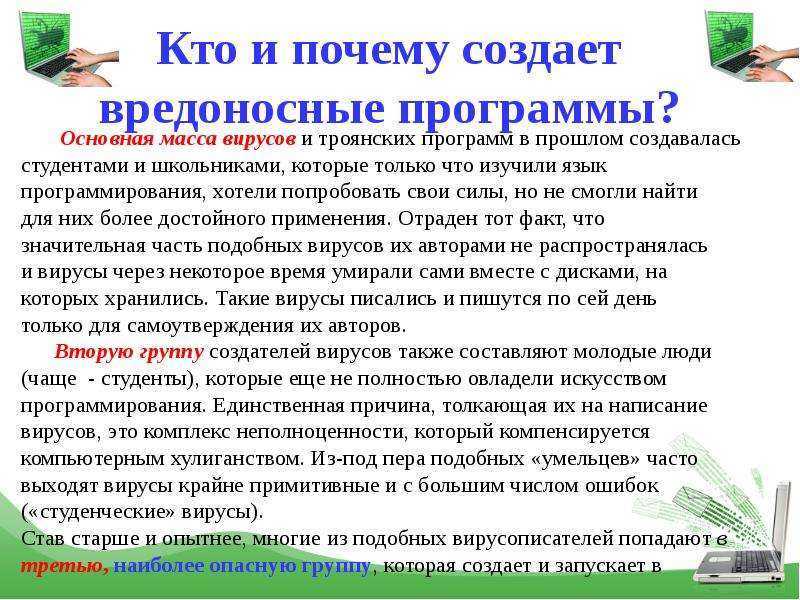 Кто и почему создает вредоносные программы?

Основная масса вирусов и троянских программ в прошлом создавалась студентами и школьниками, которые только что изучили язык программирования, хотели попробовать свои силы, но не смогли найти для них более достойного применения. Отраден тот факт, что значительная часть подобных вирусов их авторами не распространялась и вирусы через некоторое время умирали сами вместе с дисками, на которых хранились. Такие вирусы писались и пишутся по сей день только для самоутверждения их авторов.

Вторую группу создателей вирусов также составляют молодые люди (чаще - студенты), которые еще не полностью овладели искусством программирования. Единственная причина, толкающая их на написание вирусов, это комплекс неполноценности, который компенсируется компьютерным хулиганством. Из-под пера подобных «умельцев» часто выходят вирусы крайне примитивные и с большим числом ошибок («студенческие» вирусы).

Став старше и опытнее, многие из подобных вирусописателей попадают в третью, наиболее опасную группу, которая создает и запускает в